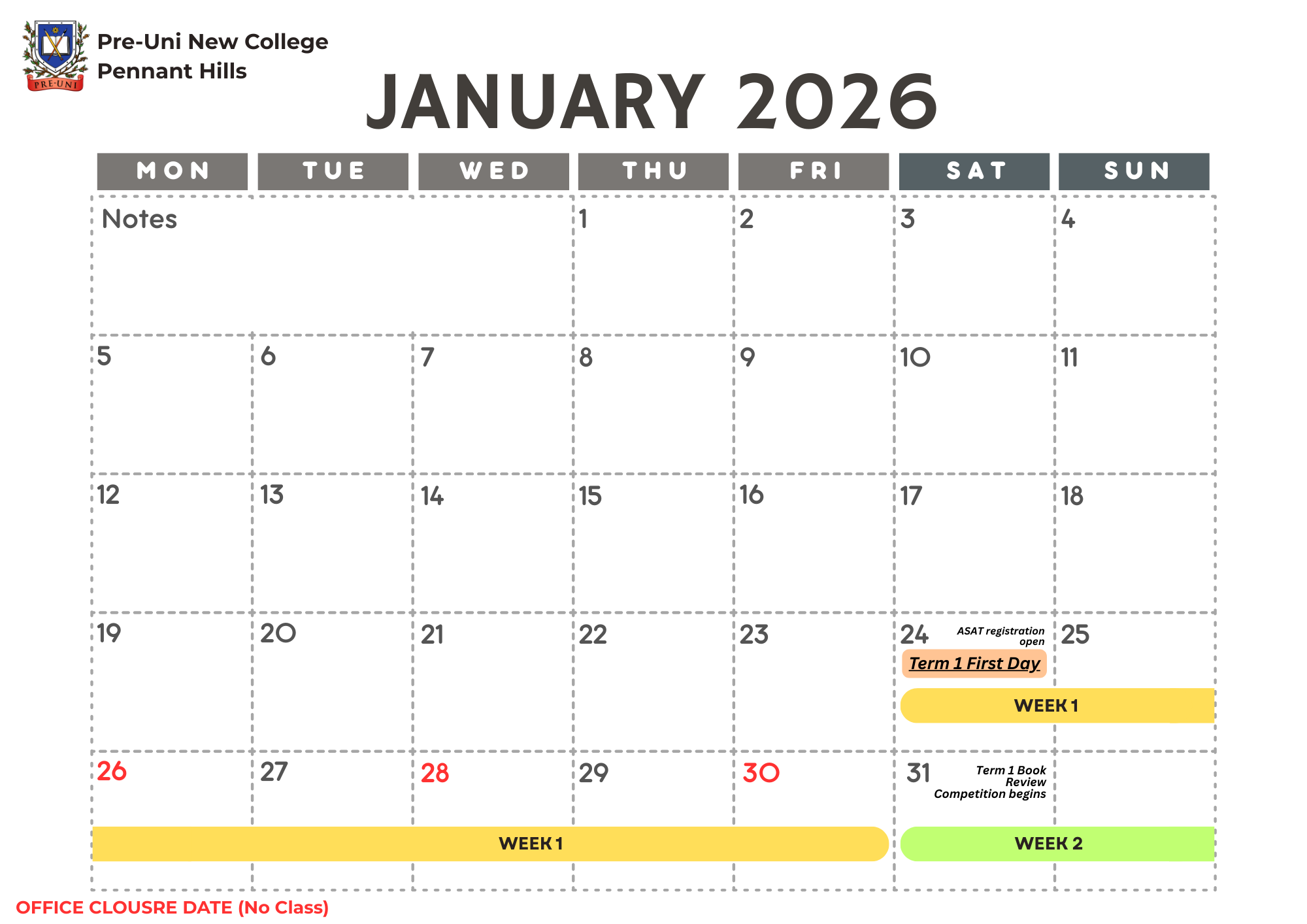 PRE-UNI

Pre-Uni New College
Pennant Hills

JANUARY 2026

| MON | TUE | WED | THU | FRI | SAT | SUN |
|---|---|---|---|---|---|---|
| Notes | | | 1 | 2 | 3 | 4 |
| 5 | 6 | 7 | 8 | 9 | 10 | 11 |
| 12 | 13 | 14 | 15 | 16 | 17 | 18 |
| 19 | 20 | 21 | 22 | 23 | 24 ASAT registration open Term 1 First Day WEEK 1 | 25 |
| 26 WEEK 1 | 27 | 28 | 29 | 30 | 31 Term 1 Book Review Competition begins WEEK 2 | |

OFFICE CLOUSRE DATE (No Class)